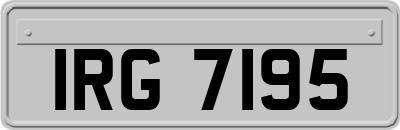 IRG 7195